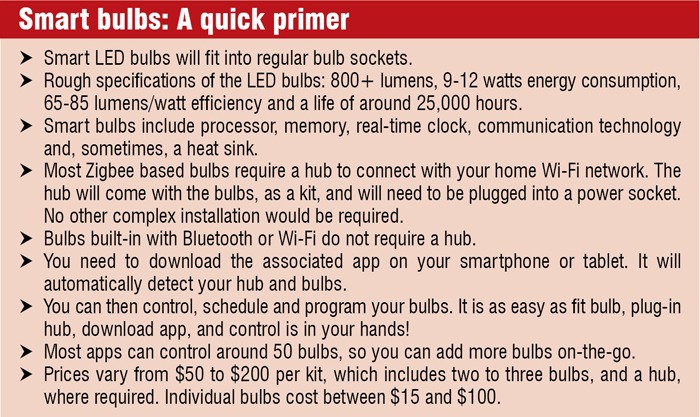 Smart bulbs: A quick primer

➤ Smart LED bulbs will fit into regular bulb sockets.
➤ Rough specifications of the LED bulbs: 800+ lumens, 9-12 watts energy consumption, 65-85 lumens/watt efficiency and a life of around 25,000 hours.
➤ Smart bulbs include processor, memory, real-time clock, communication technology and, sometimes, a heat sink.
➤ Most Zigbee based bulbs require a hub to connect with your home Wi-Fi network. The hub will come with the bulbs, as a kit, and will need to be plugged into a power socket. No other complex installation would be required.
➤ Bulbs built-in with Bluetooth or Wi-Fi do not require a hub.
➤ You need to download the associated app on your smartphone or tablet. It will automatically detect your hub and bulbs.
➤ You can then control, schedule and program your bulbs. It is as easy as fit bulb, plug-in hub, download app, and control is in your hands!
➤ Most apps can control around 50 bulbs, so you can add more bulbs on-the-go.
➤ Prices vary from \$50 to \$200 per kit, which includes two to three bulbs, and a hub, where required. Individual bulbs cost between \$15 and \$100.